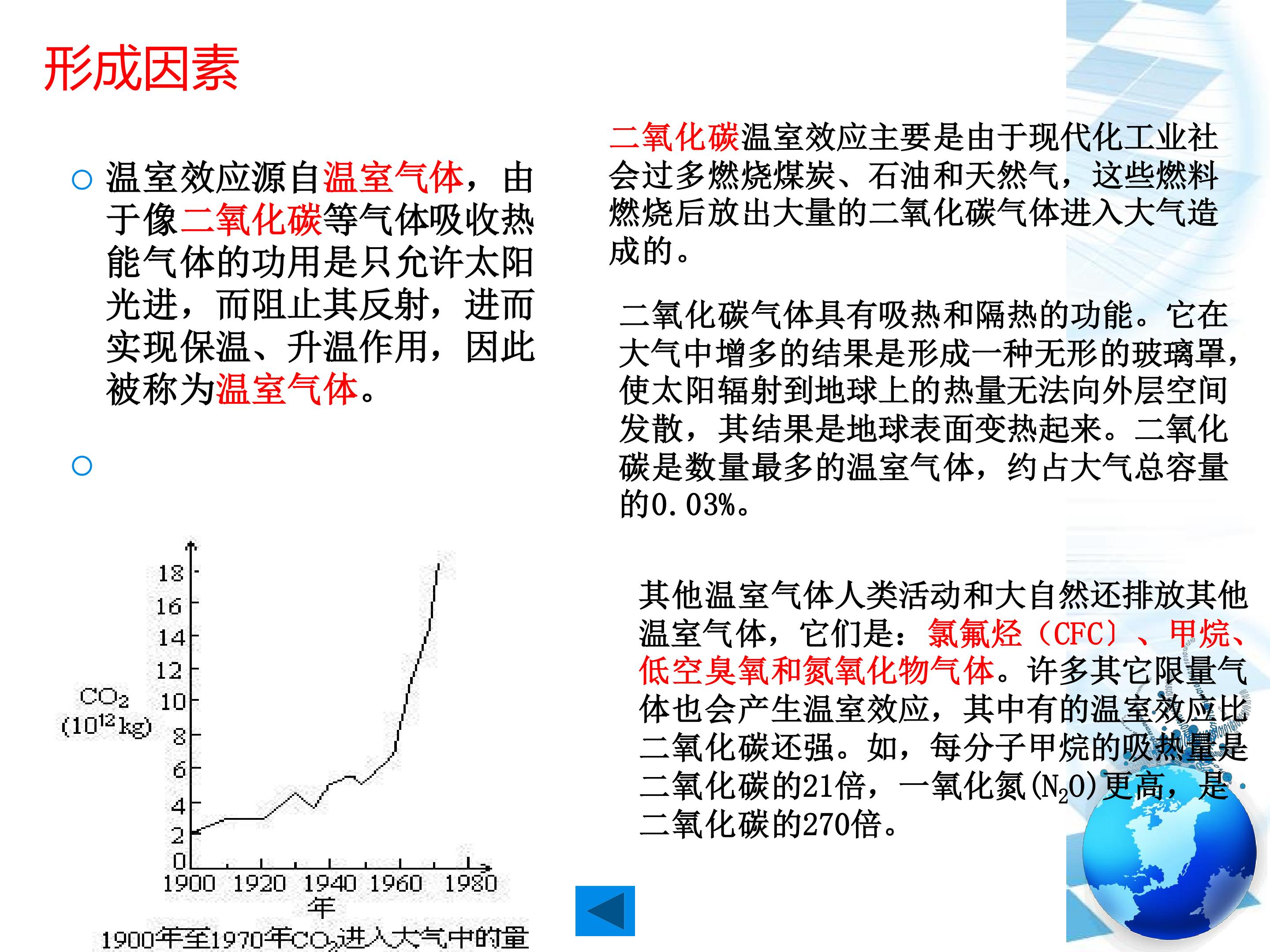 形成因素

○ 温室效应源自温室气体，由于像二氧化碳等气体吸收热能气体的功用是只允许太阳光进，而阻止其反射，进而实现保温、升温作用，因此被称为温室气体。

○

18
16
14
12
10
8
6
4
2
0
$CO_2$
($10^{12}$kg)
1900 1920 1940 1960 1980
年
1900年至1970年$CO_2$进入大气中的量

二氧化碳温室效应主要是由于现代化工业社会过多燃烧煤炭、石油和天然气，这些燃料燃烧后放出大量的二氧化碳气体进入大气造成的。

二氧化碳气体具有吸热和隔热的功能。它在大气中增多的结果是形成一种无形的玻璃罩，使太阳辐射到地球上的热量无法向外层空间发散，其结果是地球表面变热起来。二氧化碳是数量最多的温室气体，约占大气总容量的0.03%。

其他温室气体人类活动和大自然还排放其他温室气体，它们是：氯氟烃（CFC）、甲烷、低空臭氧和氮氧化物气体。许多其它限量气体也会产生温室效应，其中有的温室效应比二氧化碳还强。如，每分子甲烷的吸热量是二氧化碳的21倍，一氧化氮($N_2O$)更高，是二氧化碳的270倍。